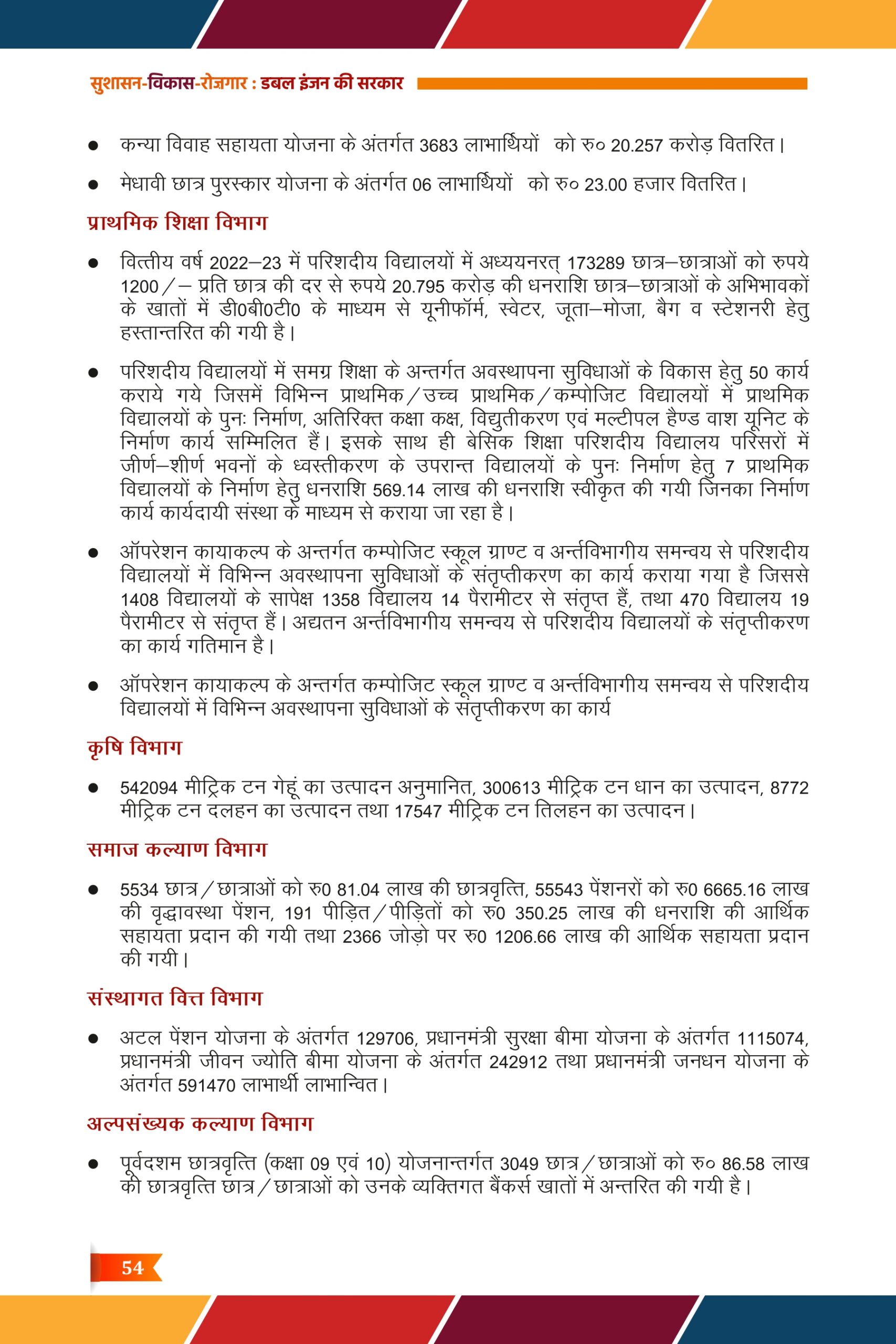 सुशासन-विकास-रोज़गार : डबल इंजन की सरकार

● कन्या विवाह सहायता योजना के अंतर्गत 3683 लाभार्थियों को रु० 20.257 करोड़ वितरित।

● मेधावी छात्र पुरस्कार योजना के अंतर्गत 06 लाभार्थियों को रु० 23.00 हजार वितरित।

प्राथमिक शिक्षा विभाग

● वित्तीय वर्ष 2022–23 में परिशदीय विद्यालयों में अध्ययनरत् 173289 छात्र–छात्राओं को रुपये 1200/– प्रति छात्र की दर से रुपये 20.795 करोड़ की धनराशि छात्र–छात्राओं के अभिभावकों के खातों में डी0बी0टी0 के माध्यम से यूनीफॉर्म, स्वेटर, जूता–मोजा, बैग व स्टेशनरी हेतु हस्तान्तरित की गयी है।

● परिशदीय विद्यालयों में समग्र शिक्षा के अन्तर्गत अवस्थापना सुविधाओं के विकास हेतु 50 कार्य कराये गये जिसमें विभिन्न प्राथमिक/उच्च प्राथमिक/कम्पोजिट विद्यालयों में प्राथमिक विद्यालयों के पुनः निर्माण, अतिरिक्त कक्षा कक्ष, विद्युतीकरण एवं मल्टीपल हैण्ड वाश यूनिट के निर्माण कार्य सम्मिलित हैं। इसके साथ ही बेसिक शिक्षा परिशदीय विद्यालय परिसरों में जीर्ण–शीर्ण भवनों के ध्वस्तीकरण के उपरान्त विद्यालयों के पुनः निर्माण हेतु 7 प्राथमिक विद्यालयों के निर्माण हेतु धनराशि 569.14 लाख की धनराशि स्वीकृत की गयी जिनका निर्माण कार्य कार्यदायी संस्था के माध्यम से कराया जा रहा है।

● ऑपरेशन कायाकल्प के अन्तर्गत कम्पोजिट स्कूल ग्राण्ट व अर्न्तविभागीय समन्वय से परिशदीय विद्यालयों में विभिन्न अवस्थापना सुविधाओं के संतृप्तीकरण का कार्य कराया गया है जिससे 1408 विद्यालयों के सापेक्ष 1358 विद्यालय 14 पैरामीटर से संतृप्त हैं, तथा 470 विद्यालय 19 पैरामीटर से संतृप्त हैं। अद्यतन अर्न्तविभागीय समन्वय से परिशदीय विद्यालयों के संतृप्तीकरण का कार्य गतिमान है।

● ऑपरेशन कायाकल्प के अन्तर्गत कम्पोजिट स्कूल ग्राण्ट व अर्न्तविभागीय समन्वय से परिशदीय विद्यालयों में विभिन्न अवस्थापना सुविधाओं के संतृप्तीकरण का कार्य

कृषि विभाग

● 542094 मीट्रिक टन गेहूं का उत्पादन अनुमानित, 300613 मीट्रिक टन धान का उत्पादन, 8772 मीट्रिक टन दलहन का उत्पादन तथा 17547 मीट्रिक टन तिलहन का उत्पादन।

समाज कल्याण विभाग

● 5534 छात्र/छात्राओं को रु0 81.04 लाख की छात्रवृत्ति, 55543 पेंशनरों को रु0 6665.16 लाख की वृद्धावस्था पेंशन, 191 पीड़ित/पीड़ितों को रु0 350.25 लाख की धनराशि की आर्थिक सहायता प्रदान की गयी तथा 2366 जोड़ो पर रु0 1206.66 लाख की आर्थिक सहायता प्रदान की गयी।

संस्थागत वित्त विभाग

● अटल पेंशन योजना के अंतर्गत 129706, प्रधानमंत्री सुरक्षा बीमा योजना के अंतर्गत 1115074, प्रधानमंत्री जीवन ज्योति बीमा योजना के अंतर्गत 242912 तथा प्रधानमंत्री जनधन योजना के अंतर्गत 591470 लाभार्थी लाभान्वित।

अल्पसंख्यक कल्याण विभाग

● पूर्वदशम छात्रवृत्ति (कक्षा 09 एवं 10) योजनान्तर्गत 3049 छात्र/छात्राओं को रु० 86.58 लाख की छात्रवृत्ति छात्र/छात्राओं को उनके व्यक्तिगत बैंकर्स खातों में अन्तरित की गयी है।

54